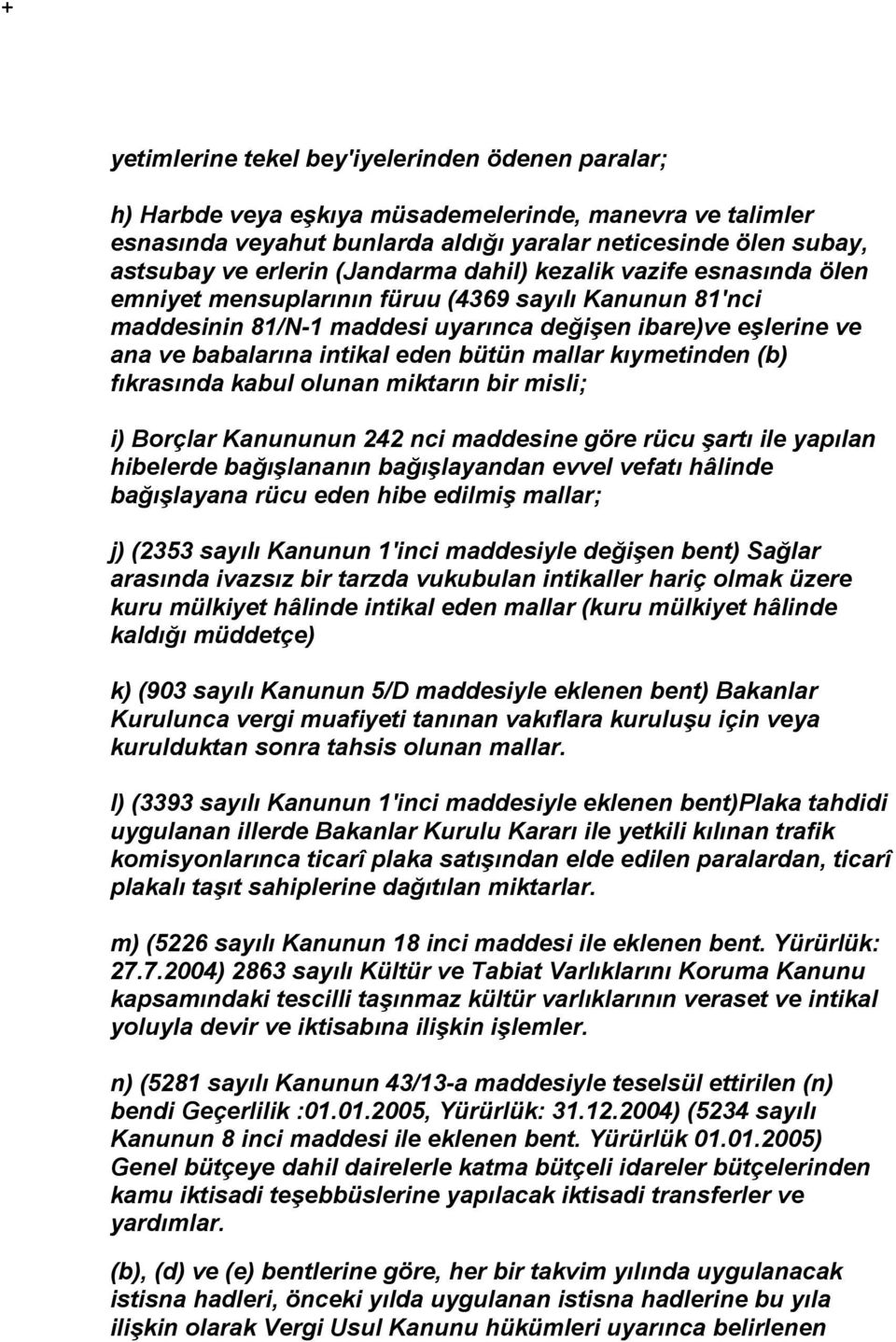 +

yetimlerine tekel bey'iyelerinden ödenen paralar;

h) Harbde veya eşkıya müsademelerinde, manevra ve talimler esnasında veyahut bunlarda aldığı yaralar neticesinde ölen subay, astsubay ve erlerin (Jandarma dahil) kezalik vazife esnasında ölen emniyet mensuplarının füruu (4369 sayılı Kanunun 81'nci maddesinin 81/N-1 maddesi uyarınca değişen ibare)ve eşlerine ve ana ve babalarına intikal eden bütün mallar kıymetinden (b) fıkrasında kabul olunan miktarın bir misli;

i) Borçlar Kanununun 242 nci maddesine göre rücu şartı ile yapılan hibelerde bağışlananın bağışlayandan evvel vefatı hâlinde bağışlayana rücu eden hibe edilmiş mallar;

j) (2353 sayılı Kanunun 1'inci maddesiyle değişen bent) Sağlar arasında ivazsız bir tarzda vukubulan intikaller hariç olmak üzere kuru mülkiyet hâlinde intikal eden mallar (kuru mülkiyet hâlinde kaldığı müddetçe)

k) (903 sayılı Kanunun 5/D maddesiyle eklenen bent) Bakanlar Kurulunca vergi muafiyeti tanınan vakıflara kuruluşu için veya kurulduktan sonra tahsis olunan mallar.

l) (3393 sayılı Kanunun 1'inci maddesiyle eklenen bent)Plaka tahdidi uygulanan illerde Bakanlar Kurulu Kararı ile yetkili kılınan trafik komisyonlarınca ticarî plaka satışından elde edilen paralardan, ticarî plakalı taşıt sahiplerine dağıtılan miktarlar.

m) (5226 sayılı Kanunun 18 inci maddesi ile eklenen bent. Yürürlük: 27.7.2004) 2863 sayılı Kültür ve Tabiat Varlıklarını Koruma Kanunu kapsamındaki tescilli taşınmaz kültür varlıklarının veraset ve intikal yoluyla devir ve iktisabına ilişkin işlemler.

n) (5281 sayılı Kanunun 43/13-a maddesiyle teselsül ettirilen (n) bendi Geçerlilik :01.01.2005, Yürürlük: 31.12.2004) (5234 sayılı Kanunun 8 inci maddesi ile eklenen bent. Yürürlük 01.01.2005) Genel bütçeye dahil dairelerle katma bütçeli idareler bütçelerinden kamu iktisadi teşebbüslerine yapılacak iktisadi transferler ve yardımlar.

(b), (d) ve (e) bentlerine göre, her bir takvim yılında uygulanacak istisna hadleri, önceki yılda uygulanan istisna hadlerine bu yıla ilişkin olarak Vergi Usul Kanunu hükümleri uyarınca belirlenen